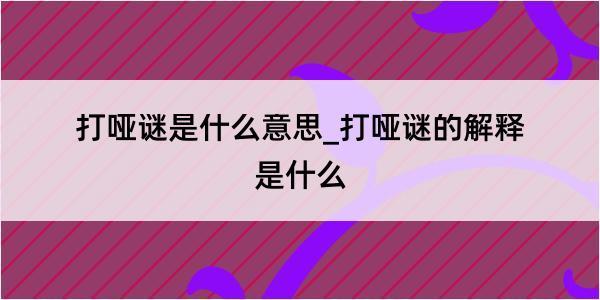 打哑谜是什么意思_打哑谜的解释是什么